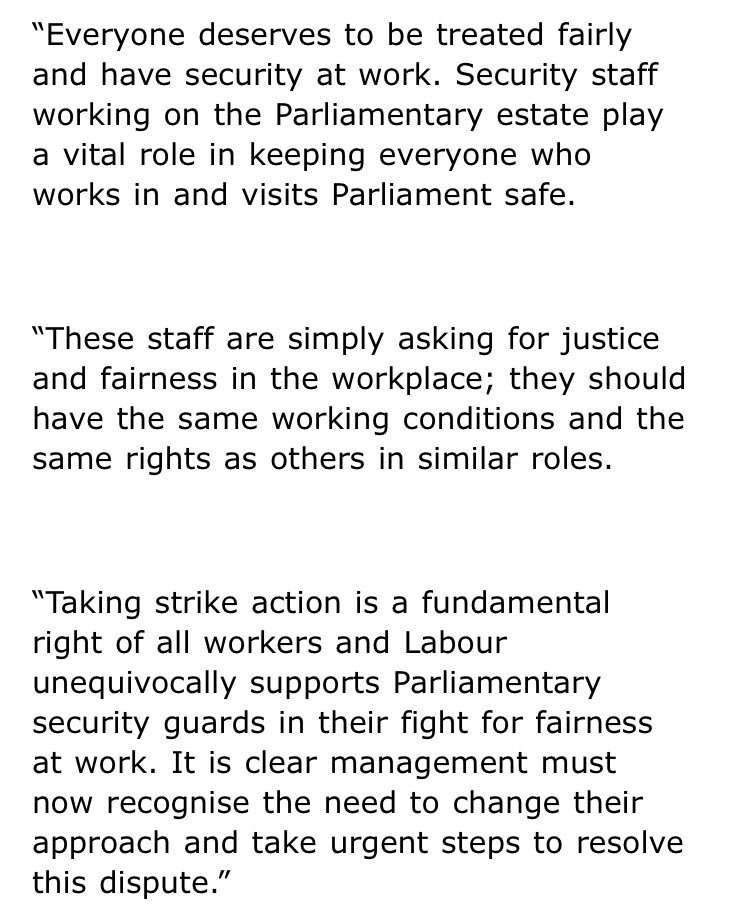 “Everyone deserves to be treated fairly and have security at work. Security staff working on the Parliamentary estate play a vital role in keeping everyone who works in and visits Parliament safe.

“These staff are simply asking for justice and fairness in the workplace; they should have the same working conditions and the same rights as others in similar roles.

“Taking strike action is a fundamental right of all workers and Labour unequivocally supports Parliamentary security guards in their fight for fairness at work. It is clear management must now recognise the need to change their approach and take urgent steps to resolve this dispute.”